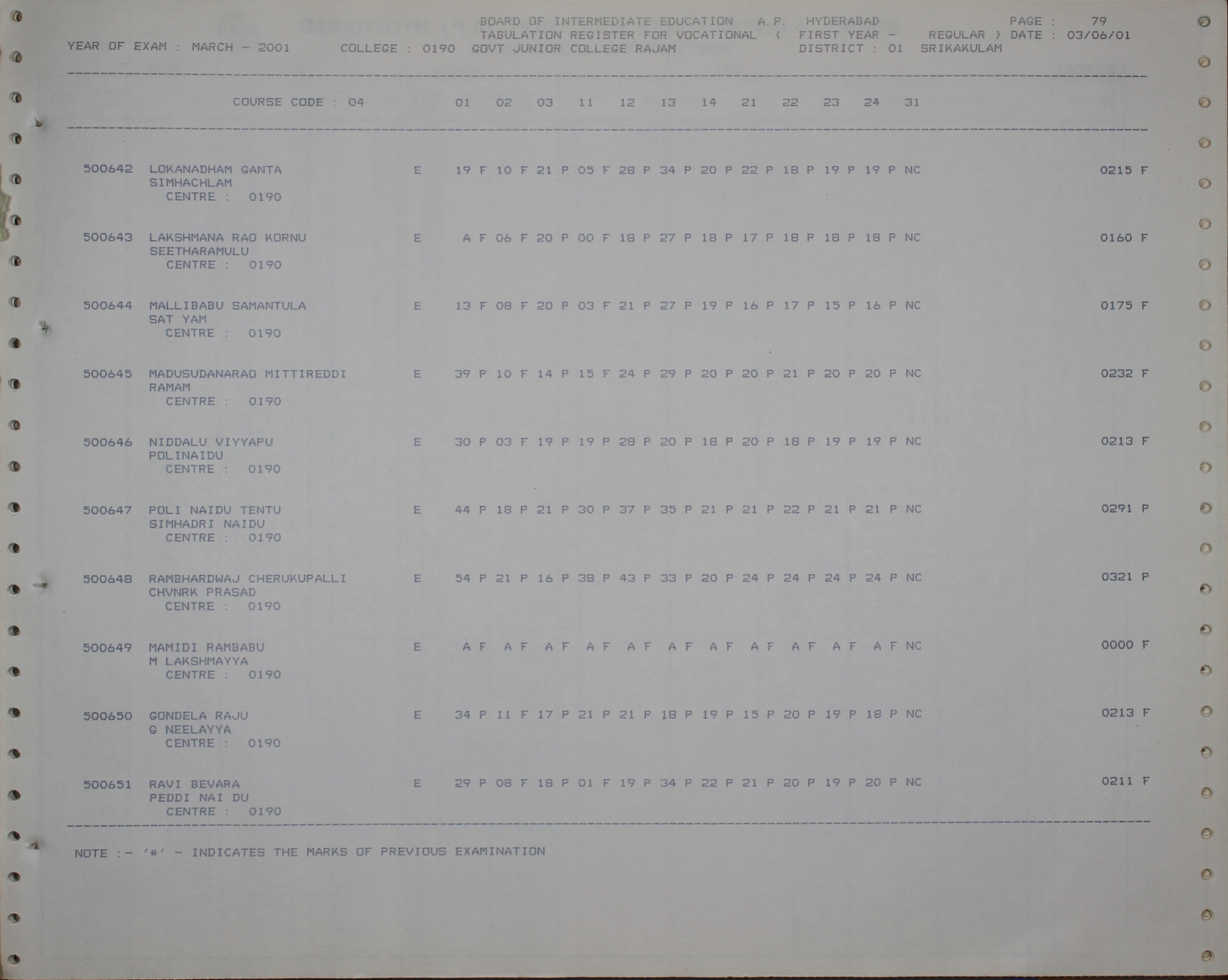 BOARD OF INTERMEDIATE EDUCATION A.P. HYDERABAD PAGE : 79
TABULATION REGISTER FOR VOCATIONAL ( FIRST YEAR - REGULAR ) DATE : 03/06/01
YEAR OF EXAM : MARCH - 2001 COLLEGE : 0190 GOVT JUNIOR COLLEGE RAJAM DISTRICT : 01 SRIKAKULAM

COURSE CODE : 04 01 02 03 11 12 13 14 21 22 23 24 31

500642 LOKANADHAM GANTA E 19 F 10 F 21 P 05 F 28 P 34 P 20 P 22 P 18 P 19 P 19 P NC 0215 F
SIMHACHLAM
CENTRE : 0190

500643 LAKSHMANA RAO KORNU E A F 06 F 20 P 00 F 18 P 27 P 18 P 17 P 18 P 18 P 18 P NC 0160 F
SEETHARAMULU
CENTRE : 0190

500644 MALLIBABU SAMANTULA E 13 F 08 F 20 P 03 F 21 P 27 P 19 P 16 P 17 P 15 P 16 P NC 0175 F
SAT YAM
CENTRE : 0190

500645 MADUSUDANARAO MITTIREDDI E 39 P 10 F 14 P 15 F 24 P 29 P 20 P 20 P 21 P 20 P 20 P NC 0232 F
RAMAM
CENTRE : 0190

500646 NIDDALU VIYYAPU E 30 P 03 F 19 P 19 P 28 P 20 P 18 P 20 P 18 P 19 P 19 P NC 0213 F
POLINAIDU
CENTRE : 0190

500647 POLI NAIDU TENTU E 44 P 18 P 21 P 30 P 37 P 35 P 21 P 21 P 22 P 21 P 21 P NC 0291 P
SIMHADRI NAIDU
CENTRE : 0190

500648 RAMBHARDWAJ CHERUKUPALLI E 54 P 21 P 16 P 38 P 43 P 33 P 20 P 24 P 24 P 24 P 24 P NC 0321 P
CHVNRK PRASAD
CENTRE : 0190

500649 MAMIDI RAMBABU E A F A F A F A F A F A F A F A F A F A F A F NC 0000 F
M LAKSHMAYYA
CENTRE : 0190

500650 GONDELA RAJU E 34 P 11 F 17 P 21 P 21 P 18 P 19 P 15 P 20 P 19 P 18 P NC 0213 F
G NEELAYYA
CENTRE : 0190

500651 RAVI BEVARA E 29 P 08 F 18 P 01 F 19 P 34 P 22 P 21 P 20 P 19 P 20 P NC 0211 F
PEDDI NAI DU
CENTRE : 0190

NOTE :- '*' - INDICATES THE MARKS OF PREVIOUS EXAMINATION